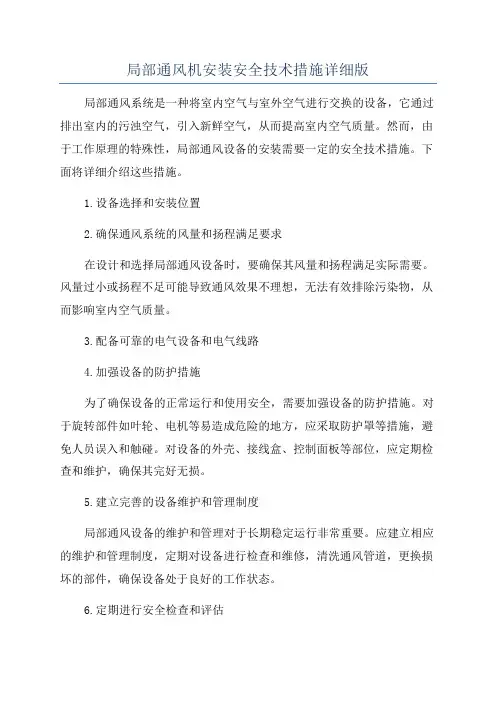 局部通风机安装安全技术措施详细版

局部通风系统是一种将室内空气与室外空气进行交换的设备，它通过排出室内的污浊空气，引入新鲜空气，从而提高室内空气质量。然而，由于工作原理的特殊性，局部通风设备的安装需要一定的安全技术措施。下面将详细介绍这些措施。

1.设备选择和安装位置

2.确保通风系统的风量和扬程满足要求

在设计和选择局部通风设备时，要确保其风量和扬程满足实际需要。风量过小或扬程不足可能导致通风效果不理想，无法有效排除污染物，从而影响室内空气质量。

3.配备可靠的电气设备和电气线路

4.加强设备的防护措施

为了确保设备的正常运行和使用安全，需要加强设备的防护措施。对于旋转部件如叶轮、电机等易造成危险的地方，应采取防护罩等措施，避免人员误入和触碰。对设备的外壳、接线盒、控制面板等部位，应定期检查和维护，确保其完好无损。

5.建立完善的设备维护和管理制度

局部通风设备的维护和管理对于长期稳定运行非常重要。应建立相应的维护和管理制度，定期对设备进行检查和维修，清洗通风管道，更换损坏的部件，确保设备处于良好的工作状态。

6.定期进行安全检查和评估